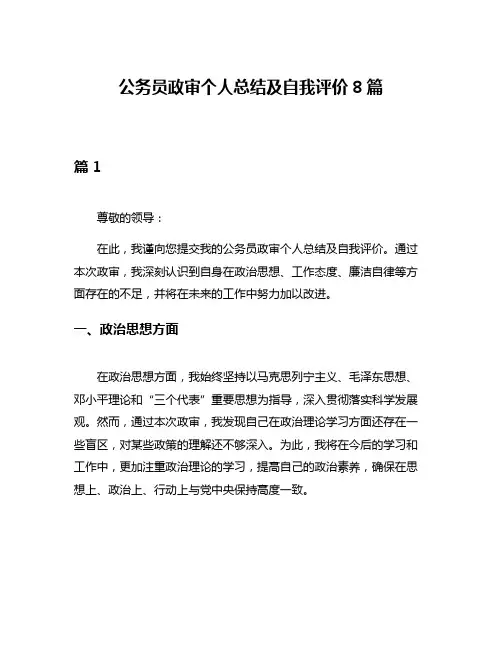 公务员政审个人总结及自我评价 8 篇

篇 1

尊敬的领导：

在此，我谨向您提交我的公务员政审个人总结及自我评价。通过本次政审，我深刻认识到自身在政治思想、工作态度、廉洁自律等方面存在的不足，并将在未来的工作中努力加以改进。

一、政治思想方面

在政治思想方面，我始终坚持以马克思列宁主义、毛泽东思想、邓小平理论和“三个代表”重要思想为指导，深入贯彻落实科学发展观。然而，通过本次政审，我发现自己在政治理论学习方面还存在一些盲区，对某些政策的理解还不够深入。为此，我将在今后的学习和工作中，更加注重政治理论的学习，提高自己的政治素养，确保在思想上、政治上、行动上与党中央保持高度一致。